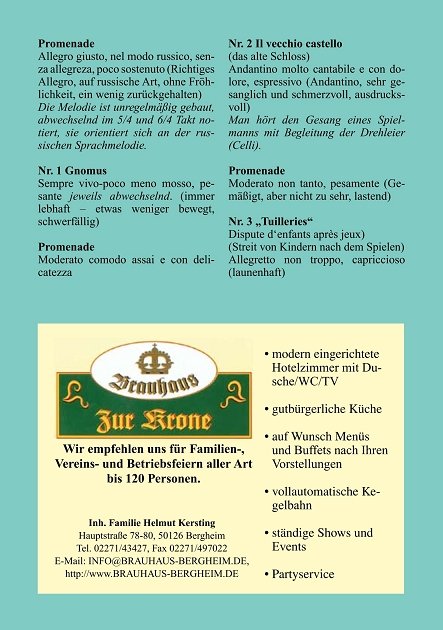 **Promenade**
Allegro giusto, nel modo russico, senza allegreza, poco sostenuto (Richtiges Allegro, auf russische Art, ohne Fröhlichkeit, ein wenig zurückgehalten)
*Die Melodie ist unregelmäßig gebaut, abwechselnd im 5/4 und 6/4 Takt notiert, sie orientiert sich an der russischen Sprachmelodie.*

**Nr. 1 Gnomus**
Sempre vivo-poco meno mosso, pesante *jeweils abwechselnd*. (immer lebhaft – etwas weniger bewegt, schwerfällig)

**Promenade**
Moderato comodo assai e con delicatezza

**Nr. 2 Il vecchio castello**
(das alte Schloss)
Andantino molto cantabile e con dolore, espressivo (Andantino, sehr gesanglich und schmerzvoll, ausdrucksvoll)
*Man hört den Gesang eines Spielmanns mit Begleitung der Drehleier (Celli).*

**Promenade**
Moderato non tanto, pesamente (Gemäßigt, aber nicht zu sehr, lastend)

**Nr. 3 „Tuilleries“**
Dispute d‘enfants après jeux)
(Streit von Kindern nach dem Spielen)
Allegretto non troppo, capriccioso (launenhaft)

Brauhaus
Zur Krone

**Wir empfehlen uns für Familien-, Vereins- und Betriebsfeiern aller Art bis 120 Personen.**

**Inh. Familie Helmut Kersting**
Hauptstraße 78-80, 50126 Bergheim
Tel. 02271/43427, Fax 02271/497022
E-Mail: INFO@BRAUHAUS-BERGHEIM.DE,
http://www.BRAUHAUS-BERGHEIM.DE

• modern eingerichtete Hotelzimmer mit Dusche/WC/TV

• gutbürgerliche Küche

• auf Wunsch Menüs und Buffets nach Ihren Vorstellungen

• vollautomatische Kegelbahn

• ständige Shows und Events

• Partyservice